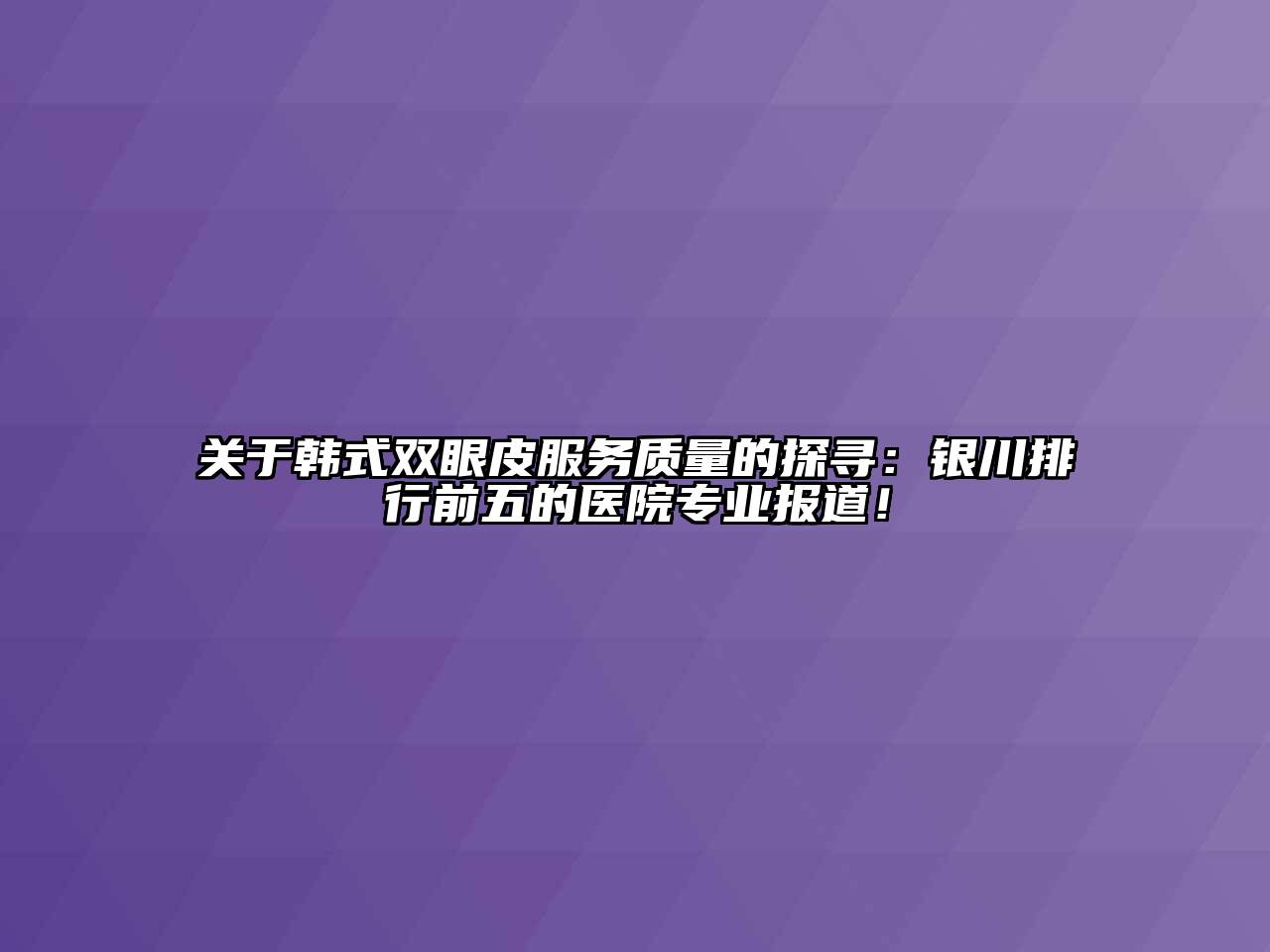 关于韩式双眼皮服务质量的探寻：银川排行前五的医院专业报道！